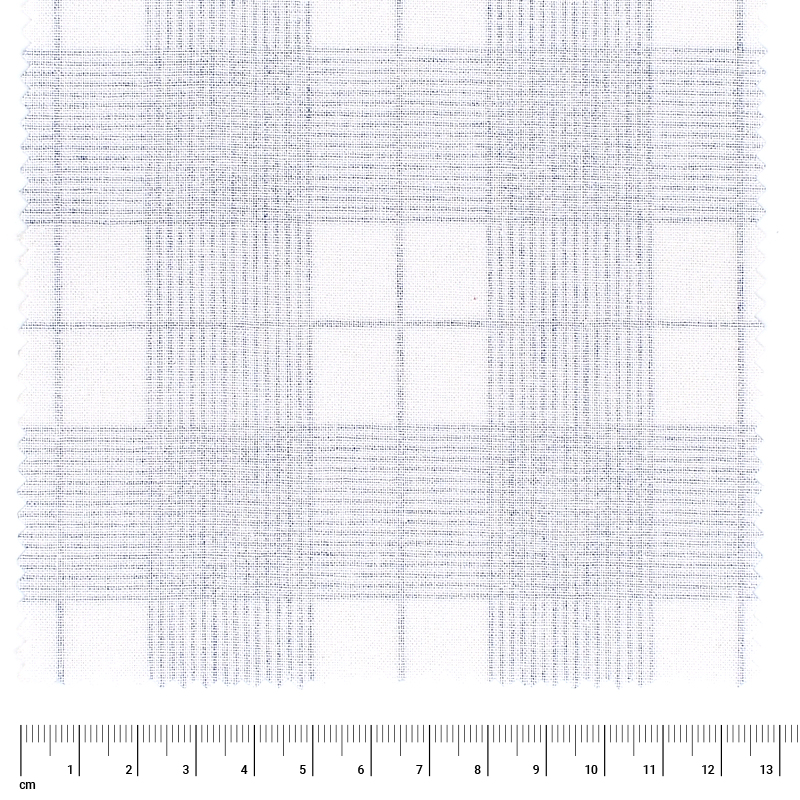 1 2 3 4 5 6 7 8 9 10 11 12 13
cm